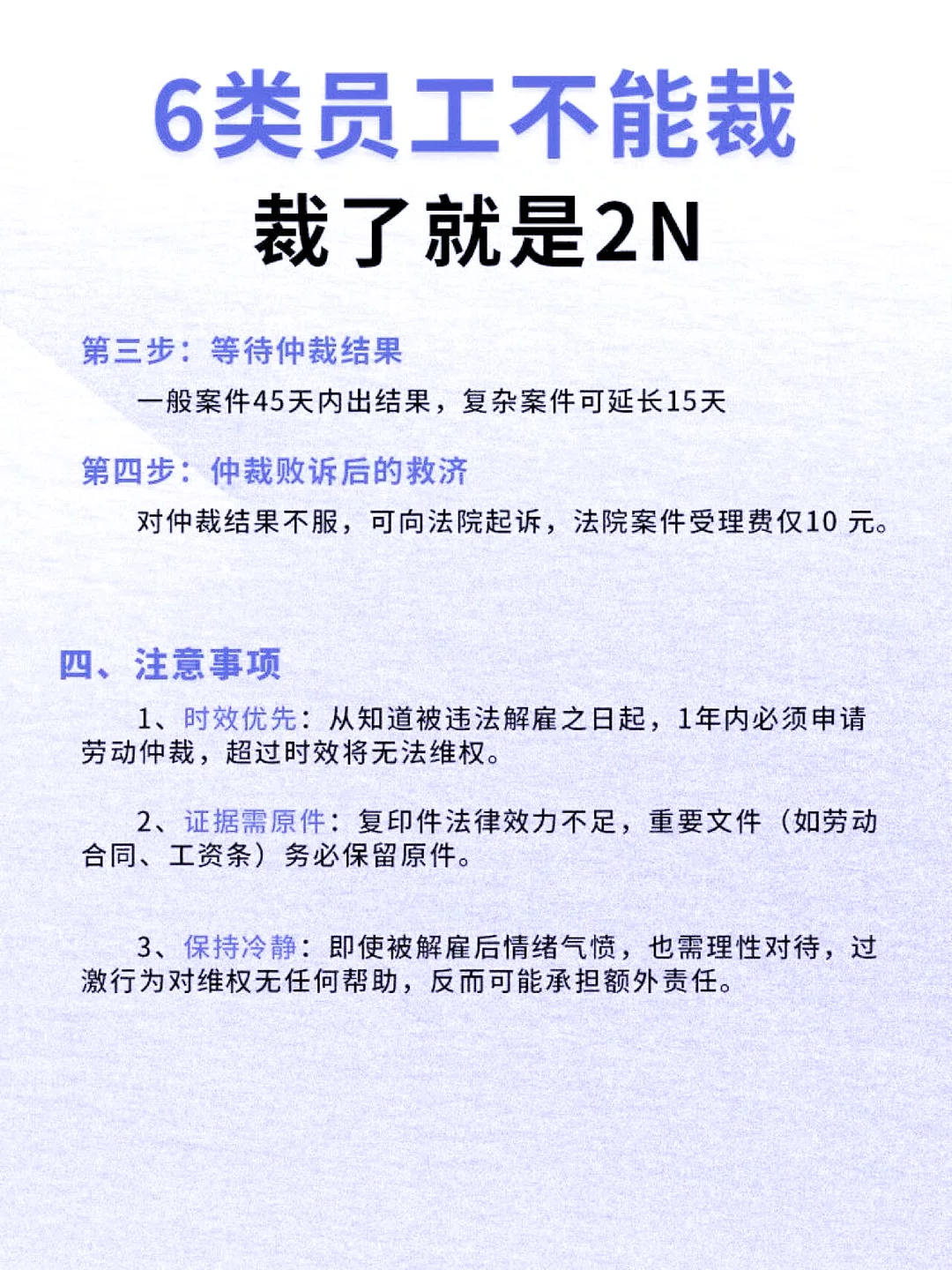 6类员工不能裁
裁了就是2N

第三步：等待仲裁结果

一般案件45天内出结果，复杂案件可延长15天

第四步：仲裁败诉后的救济

对仲裁结果不服，可向法院起诉，法院案件受理费仅10 元。

四、注意事项

1、时效优先：从知道被违法解雇之日起，1年内必须申请劳动仲裁，超过时效将无法维权。

2、证据需原件：复印件法律效力不足，重要文件（如劳动合同、工资条）务必保留原件。

3、保持冷静：即使被解雇后情绪气愤，也需理性对待，过激行为对维权无任何帮助，反而可能承担额外责任。